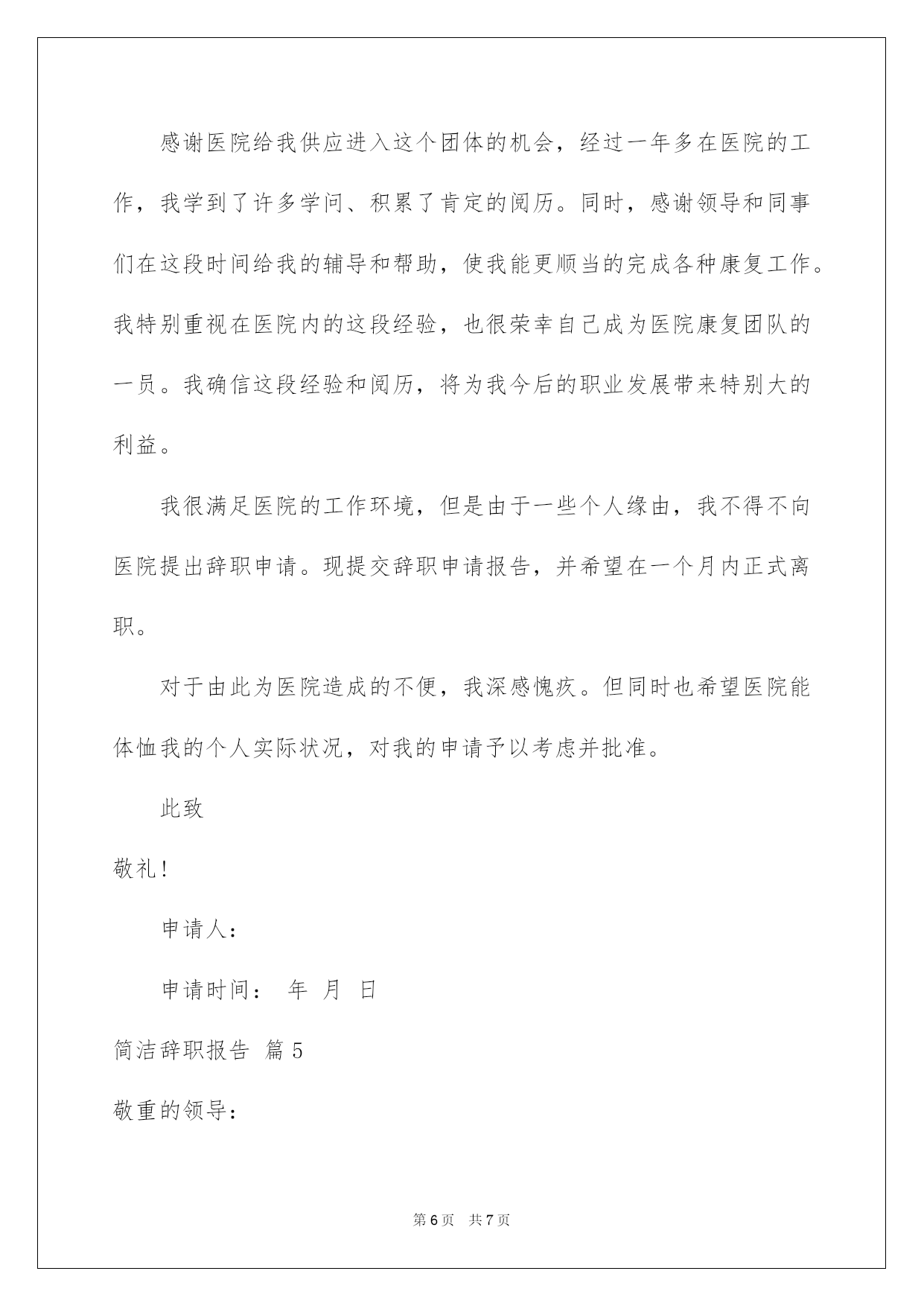 感谢医院给我供应进入这个团体的机会，经过一年多在医院的工作，我学到了许多学问、积累了肯定的阅历。同时，感谢领导和同事们在这段时间给我的辅导和帮助，使我能更顺当的完成各种康复工作。我特别重视在医院内的这段经验，也很荣幸自己成为医院康复团队的一员。我确信这段经验和阅历，将为我今后的职业发展带来特别大的利益。

我很满足医院的工作环境，但是由于一些个人缘由，我不得不向医院提出辞职申请。现提交辞职申请报告，并希望在一个月内正式离职。

对于由此为医院造成的不便，我深感愧疚。但同时也希望医院能体恤我的个人实际状况，对我的申请予以考虑并批准。

此致

敬礼！

申请人：

申请时间： 年 月 日

简洁辞职报告 篇5

敬重的领导：

第6页 共7页